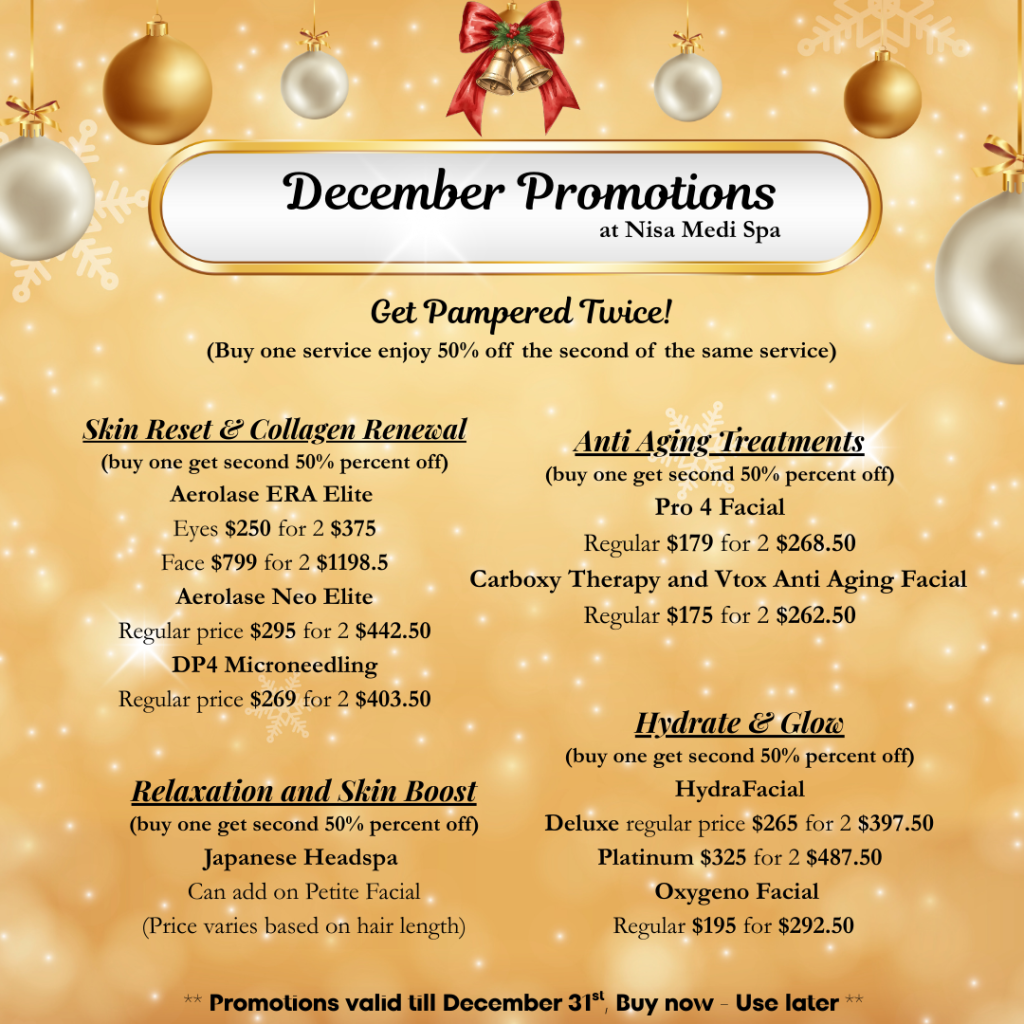 December Promotions
at Nisa Medi Spa

Get Pampered Twice!
(Buy one service enjoy 50% off the second of the same service)

Skin Reset & Collagen Renewal
(buy one get second 50% percent off)
Aerolase ERA Elite
Eyes $250 for 2 $375
Face $799 for 2 $1198.5
Aerolase Neo Elite
Regular price $295 for 2 $442.50
DP4 Microneedling
Regular price $269 for 2 $403.50

Relaxation and Skin Boost
(buy one get second 50% percent off)
Japanese Headspa
Can add on Petite Facial
(Price varies based on hair length)

Anti Aging Treatments
(buy one get second 50% percent off)
Pro 4 Facial
Regular $179 for 2 $268.50
Carboxy Therapy and Vtox Anti Aging Facial
Regular $175 for 2 $262.50

Hydrate & Glow
(buy one get second 50% percent off)
HydraFacial
Deluxe regular price $265 for 2 $397.50
Platinum $325 for 2 $487.50
Oxygeno Facial
Regular $195 for $292.50

** Promotions valid till December 31$^{st}$, Buy now - Use later **